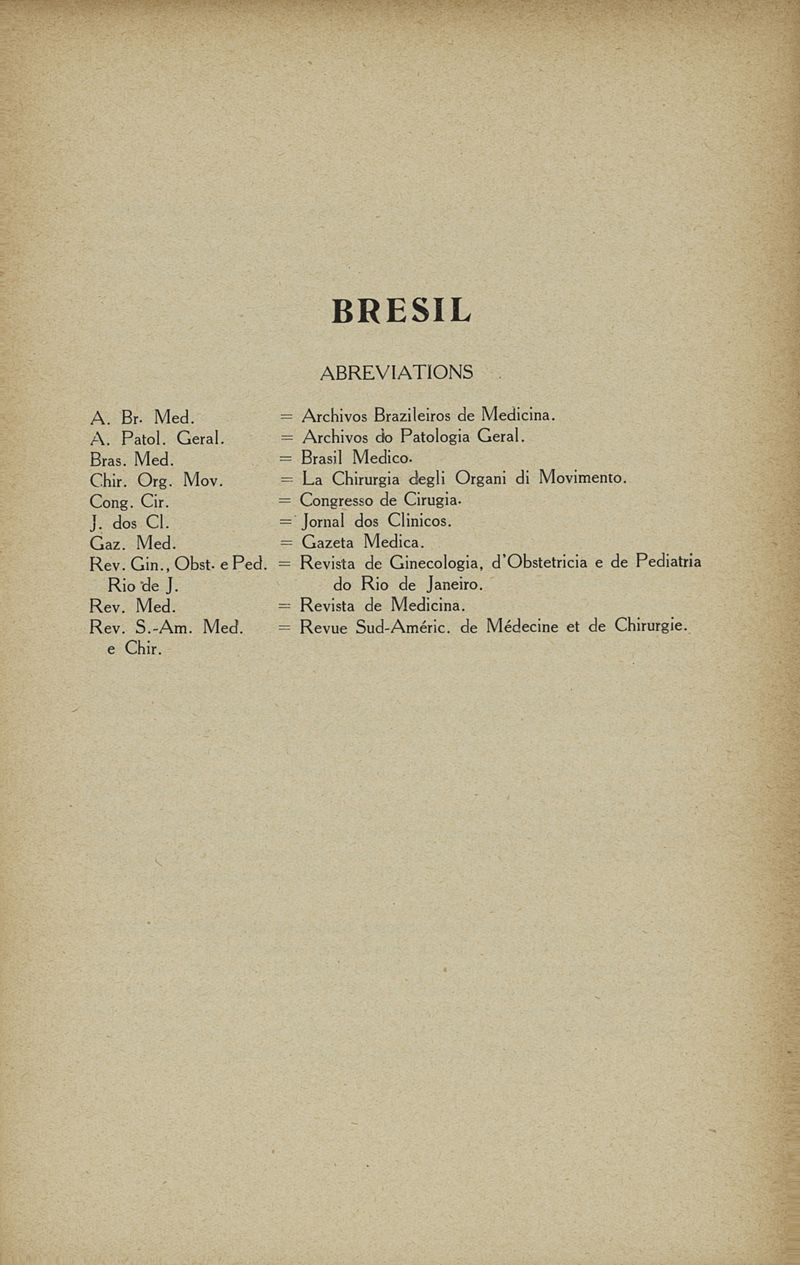 BRESIL

ABREVIATIONS

A. Br. Med. = Archivos Brazileiros de Medicina.
A. Patol. Geral. = Archivos do Patologia Geral.
Bras. Med. = Brasil Medico.
Chir. Org. Mov. = La Chirurgia degli Organi di Movimento.
Cong. Cir. = Congresso de Cirugia.
J. dos Cl. = Jornal dos Clinicos.
Gaz. Med. = Gazeta Medica.
Rev. Gin., Obst. e Ped. Rio de J. = Revista de Ginecologia, d'Obstetricia e de Pediatria do Rio de Janeiro.
Rev. Med. = Revista de Medicina.
Rev. S.-Am. Med. e Chir. = Revue Sud-Améric. de Médecine et de Chirurgie.